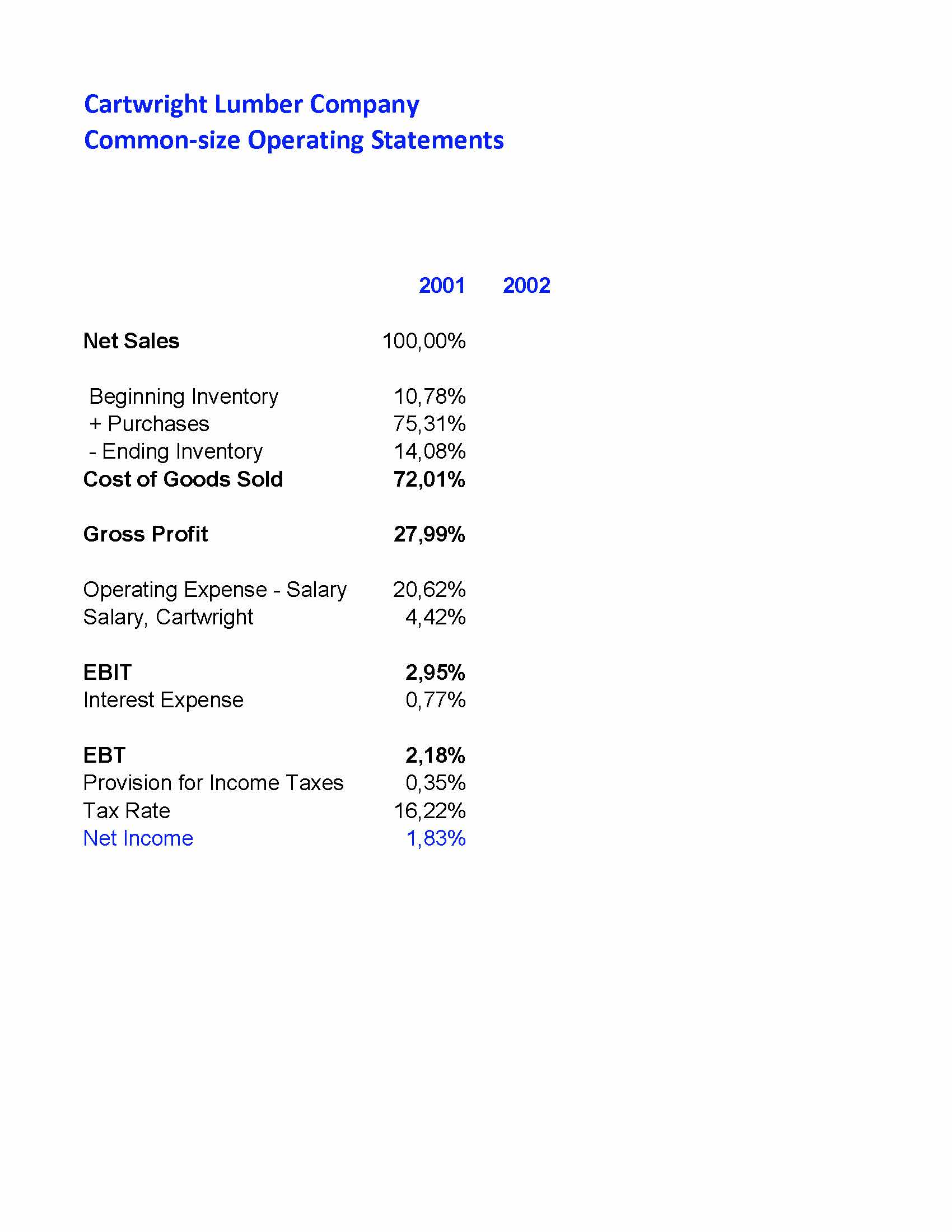 Cartwright Lumber Company
Common-size Operating Statements

| | 2001 | 2002 |
|---|---|---|
| Net Sales | 100,00% | |
| Beginning Inventory | 10,78% | |
| + Purchases | 75,31% | |
| - Ending Inventory | 14,08% | |
| Cost of Goods Sold | 72,01% | |
| Gross Profit | 27,99% | |
| Operating Expense - Salary | 20,62% | |
| Salary, Cartwright | 4,42% | |
| EBIT | 2,95% | |
| Interest Expense | 0,77% | |
| EBT | 2,18% | |
| Provision for Income Taxes | 0,35% | |
| Tax Rate | 16,22% | |
| Net Income | 1,83% | |